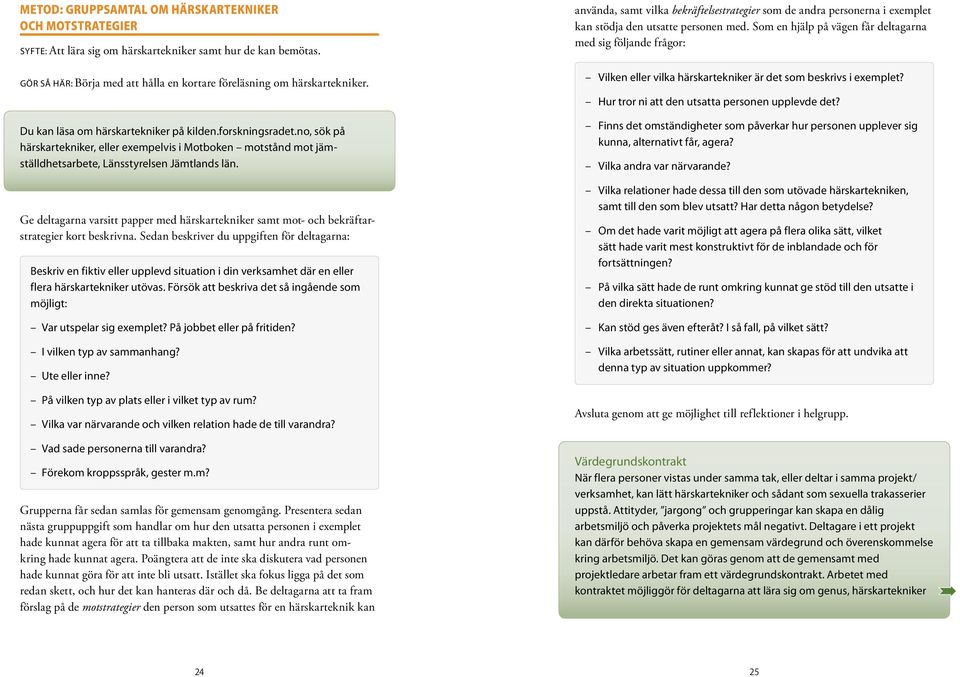 METOD: GRUPPSAMTAL OM HÄRSKARTEKNIKER OCH MOTSTRATEGIER

SYFTE: Att lära sig om härskartekniker samt hur de kan bemötas.

GÖR SÅ HÄR: Börja med att hålla en kortare föreläsning om härskartekniker.

Du kan läsa om härskartekniker på kilden.forskningsradet.no, sök på härskartekniker, eller exempelvis i Motboken – motstånd mot jämställdhetsarbete, Länsstyrelsen Jämtlands län.

Ge deltagarna varsitt papper med härskartekniker samt mot- och bekräftarstrategier kort beskrivna. Sedan beskriver du uppgiften för deltagarna:

Beskriv en fiktiv eller upplevd situation i din verksamhet där en eller flera härskartekniker utövas. Försök att beskriva det så ingående som möjligt:

– Var utspelar sig exemplet? På jobbet eller på fritiden?

– I vilken typ av sammanhang?

– Ute eller inne?

– På vilken typ av plats eller i vilket typ av rum?

– Vilka var närvarande och vilken relation hade de till varandra?

– Vad sade personerna till varandra?

– Förekom kroppsspråk, gester m.m?

Grupperna får sedan samlas för gemensam genomgång. Presentera sedan nästa gruppuppgift som handlar om hur den utsatta personen i exemplet hade kunnat agera för att ta tillbaka makten, samt hur andra runt omkring hade kunnat agera. Poängtera att de inte ska diskutera vad personen hade kunnat göra för att inte bli utsatt. Istället ska fokus ligga på det som redan skett, och hur det kan hanteras där och då. Be deltagarna att ta fram förslag på de motstrategier den person som utsattes för en härskarteknik kan

24

använda, samt vilka bekräftelsestrategier som de andra personerna i exemplet kan stödja den utsatte personen med. Som en hjälp på vägen får deltagarna med sig följande frågor:

– Vilken eller vilka härskartekniker är det som beskrivs i exemplet?

– Hur tror ni att den utsatta personen upplevde det?

– Finns det omständigheter som påverkar hur personen upplever sig kunna, alternativt får, agera?

– Vilka andra var närvarande?

– Vilka relationer hade dessa till den som utövade härskartekniken, samt till den som blev utsatt? Har detta någon betydelse?

– Om det hade varit möjligt att agera på flera olika sätt, vilket sätt hade varit mest konstruktivt för de inblandade och för fortsättningen?

– På vilka sätt hade de runt omkring kunnat ge stöd till den utsatte i den direkta situationen?

– Kan stöd ges även efteråt? I så fall, på vilket sätt?

– Vilka arbetssätt, rutiner eller annat, kan skapas för att undvika att denna typ av situation uppkommer?

Avsluta genom att ge möjlighet till reflektioner i helgrupp.

Värdegrundskontrakt
När flera personer vistas under samma tak, eller deltar i samma projekt/verksamhet, kan lätt härskartekniker och sådant som sexuella trakasserier uppstå. Attityder, "jargong" och grupperingar kan skapa en dålig arbetsmiljö och påverka projektets mål negativt. Deltagare i ett projekt kan därför behöva skapa en gemensam värdegrund och överenskommelse kring arbetsmiljö. Det kan göras genom att de gemensamt med projektledare arbetar fram ett värdegrundskontrakt. Arbetet med kontraktet möjliggör för deltagarna att lära sig om genus, härskartekniker

25